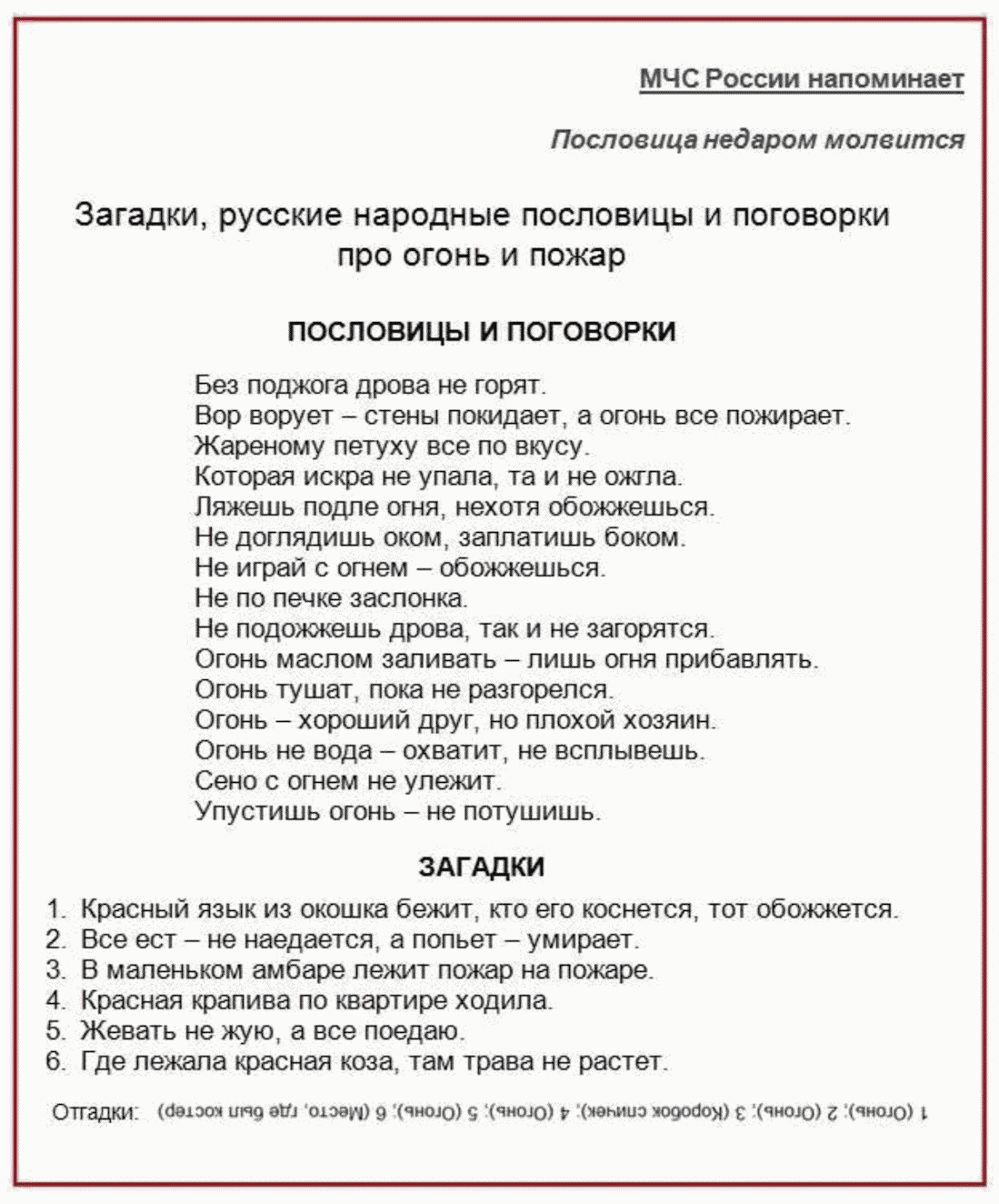 МЧС России напоминает

Пословица недаром молвится

Загадки, русские народные пословицы и поговорки про огонь и пожар

ПОСЛОВИЦЫ И ПОГОВОРКИ

Без поджога дрова не горят.
Вор ворует – стены покидает, а огонь все пожирает.
Жареному петуху все по вкусу.
Которая искра не упала, та и не ожгла.
Ляжешь подле огня, нехотя обожжешься.
Не доглядишь оком, заплатишь боком.
Не играй с огнем – обожжешься.
Не по печке заслонка.
Не подожжешь дрова, так и не загорятся.
Огонь маслом заливать – лишь огня прибавлять.
Огонь тушат, пока не разгорелся.
Огонь – хороший друг, но плохой хозяин.
Огонь не вода – охватит, не всплывешь.
Сено с огнем не улежит.
Упустишь огонь – не потушишь.

ЗАГАДКИ

1. Красный язык из окошка бежит, кто его коснется, тот обожжется.
2. Все ест – не наедается, а попьет – умирает.
3. В маленьком амбаре лежит пожар на пожаре.
4. Красная крапива по квартире ходила.
5. Жевать не жую, а все поедаю.
6. Где лежала красная коза, там трава не растет.

Отгадки: 1 (Огонь); 2 (Огонь); 3 (Коробок спичек); 4 (Огонь); 5 (Огонь); 6 (Место, где был костер)